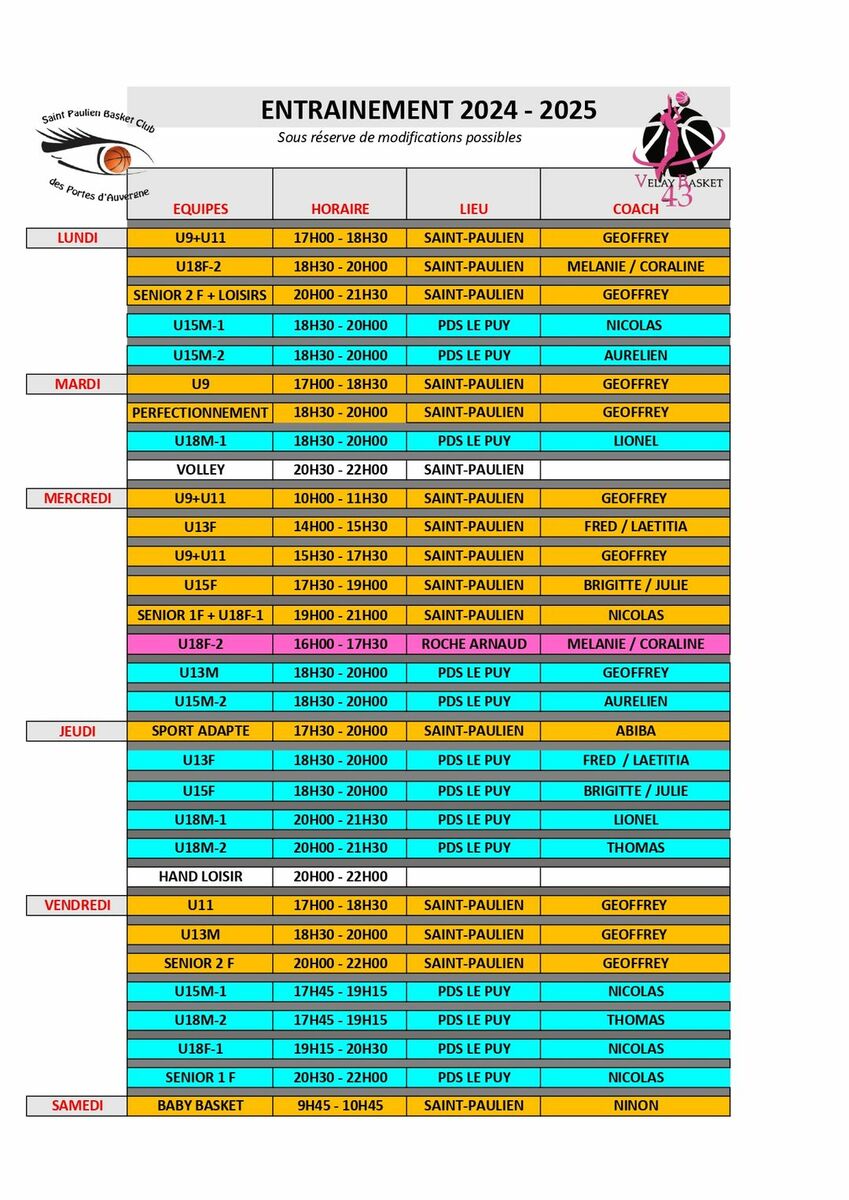 Saint Paulien Basket Club
des Portes d'Auvergne

ENTRAINEMENT 2024 - 2025
Sous réserve de modifications possibles

VELAY BASKET 43

| | EQUIPES | HORAIRE | LIEU | COACH |
|---|---|---|---|---|
| LUNDI | U9+U11 | 17H00 - 18H30 | SAINT-PAULIEN | GEOFFREY |
| | U18F-2 | 18H30 - 20H00 | SAINT-PAULIEN | MELANIE / CORALINE |
| | SENIOR 2 F + LOISIRS | 20H00 - 21H30 | SAINT-PAULIEN | GEOFFREY |
| | U15M-1 | 18H30 - 20H00 | PDS LE PUY | NICOLAS |
| | U15M-2 | 18H30 - 20H00 | PDS LE PUY | AURELIEN |
| MARDI | U9 | 17H00 - 18H30 | SAINT-PAULIEN | GEOFFREY |
| | PERFECTIONNEMENT | 18H30 - 20H00 | SAINT-PAULIEN | GEOFFREY |
| | U18M-1 | 18H30 - 20H00 | PDS LE PUY | LIONEL |
| | VOLLEY | 20H30 - 22H00 | SAINT-PAULIEN | |
| MERCREDI | U9+U11 | 10H00 - 11H30 | SAINT-PAULIEN | GEOFFREY |
| | U13F | 14H00 - 15H30 | SAINT-PAULIEN | FRED / LAETITIA |
| | U9+U11 | 15H30 - 17H30 | SAINT-PAULIEN | GEOFFREY |
| | U15F | 17H30 - 19H00 | SAINT-PAULIEN | BRIGITTE / JULIE |
| | SENIOR 1F + U18F-1 | 19H00 - 21H00 | SAINT-PAULIEN | NICOLAS |
| | U18F-2 | 16H00 - 17H30 | ROCHE ARNAUD | MELANIE / CORALINE |
| | U13M | 18H30 - 20H00 | PDS LE PUY | GEOFFREY |
| | U15M-2 | 18H30 - 20H00 | PDS LE PUY | AURELIEN |
| JEUDI | SPORT ADAPTE | 17H30 - 20H00 | SAINT-PAULIEN | ABIBA |
| | U13F | 18H30 - 20H00 | PDS LE PUY | FRED / LAETITIA |
| | U15F | 18H30 - 20H00 | PDS LE PUY | BRIGITTE / JULIE |
| | U18M-1 | 20H00 - 21H30 | PDS LE PUY | LIONEL |
| | U18M-2 | 20H00 - 21H30 | PDS LE PUY | THOMAS |
| | HAND LOISIR | 20H00 - 22H00 | | |
| VENDREDI | U11 | 17H00 - 18H30 | SAINT-PAULIEN | GEOFFREY |
| | U13M | 18H30 - 20H00 | SAINT-PAULIEN | GEOFFREY |
| | SENIOR 2 F | 20H00 - 22H00 | SAINT-PAULIEN | GEOFFREY |
| | U15M-1 | 17H45 - 19H15 | PDS LE PUY | NICOLAS |
| | U18M-2 | 17H45 - 19H15 | PDS LE PUY | THOMAS |
| | U18F-1 | 19H15 - 20H30 | PDS LE PUY | NICOLAS |
| | SENIOR 1 F | 20H30 - 22H00 | PDS LE PUY | NICOLAS |
| SAMEDI | BABY BASKET | 9H45 - 10H45 | SAINT-PAULIEN | NINON |